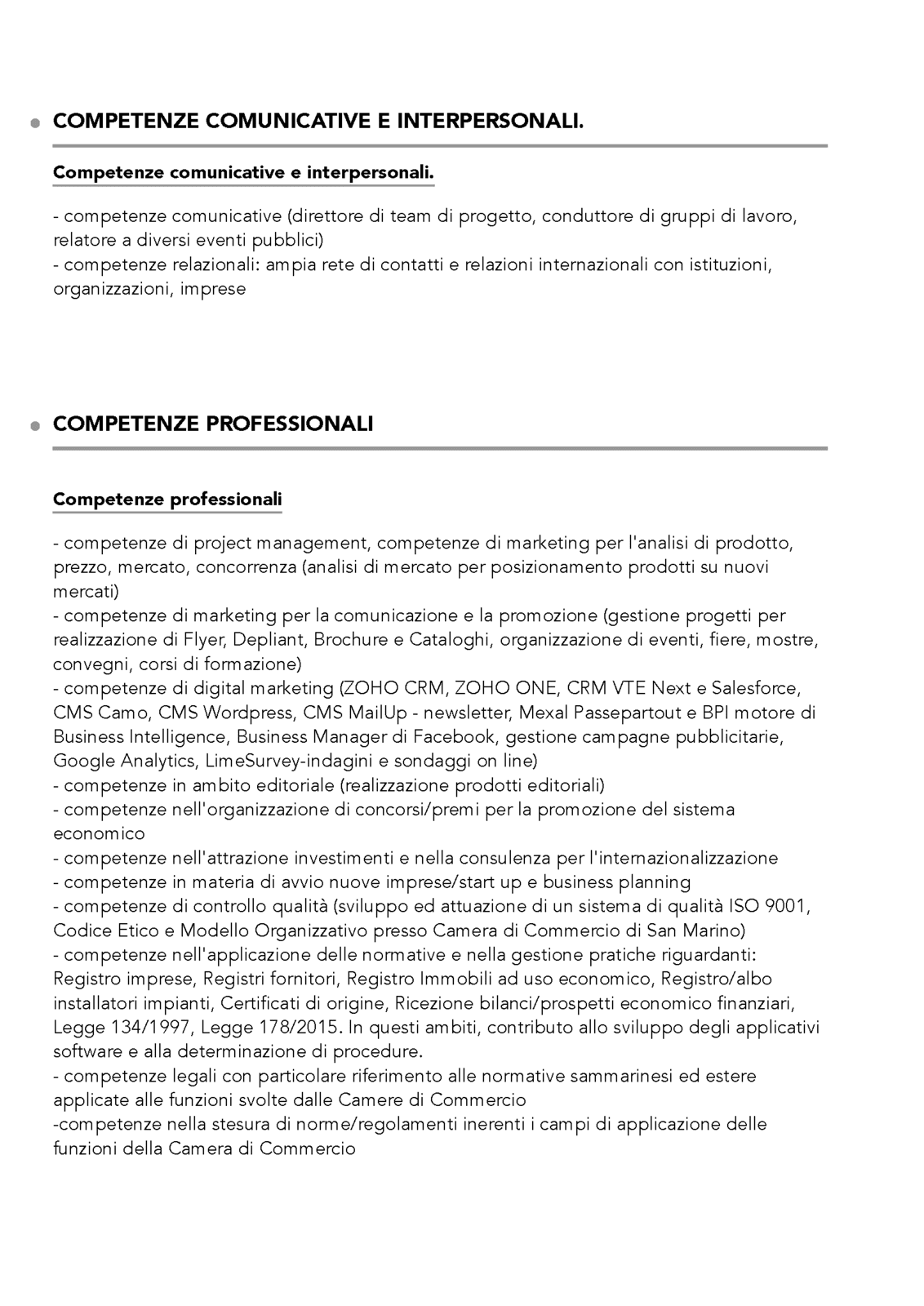 COMPETENZE COMUNICATIVE E INTERPERSONALI.

Competenze comunicative e interpersonali.

- competenze comunicative (direttore di team di progetto, conduttore di gruppi di lavoro, relatore a diversi eventi pubblici)
- competenze relazionali: ampia rete di contatti e relazioni internazionali con istituzioni, organizzazioni, imprese

COMPETENZE PROFESSIONALI

Competenze professionali

- competenze di project management, competenze di marketing per l'analisi di prodotto, prezzo, mercato, concorrenza (analisi di mercato per posizionamento prodotti su nuovi mercati)
- competenze di marketing per la comunicazione e la promozione (gestione progetti per realizzazione di Flyer, Depliant, Brochure e Cataloghi, organizzazione di eventi, fiere, mostre, convegni, corsi di formazione)
- competenze di digital marketing (ZOHO CRM, ZOHO ONE, CRM VTE Next e Salesforce, CMS Camo, CMS Wordpress, CMS MailUp - newsletter, Mexal Passepartout e BPI motore di Business Intelligence, Business Manager di Facebook, gestione campagne pubblicitarie, Google Analytics, LimeSurvey-indagini e sondaggi on line)
- competenze in ambito editoriale (realizzazione prodotti editoriali)
- competenze nell'organizzazione di concorsi/premi per la promozione del sistema economico
- competenze nell'attrazione investimenti e nella consulenza per l'internazionalizzazione
- competenze in materia di avvio nuove imprese/start up e business planning
- competenze di controllo qualità (sviluppo ed attuazione di un sistema di qualità ISO 9001, Codice Etico e Modello Organizzativo presso Camera di Commercio di San Marino)
- competenze nell'applicazione delle normative e nella gestione pratiche riguardanti: Registro imprese, Registri fornitori, Registro Immobili ad uso economico, Registro/albo installatori impianti, Certificati di origine, Ricezione bilanci/prospetti economico finanziari, Legge 134/1997, Legge 178/2015. In questi ambiti, contributo allo sviluppo degli applicativi software e alla determinazione di procedure.
- competenze legali con particolare riferimento alle normative sammarinesi ed estere applicate alle funzioni svolte dalle Camere di Commercio
-competenze nella stesura di norme/regolamenti inerenti i campi di applicazione delle funzioni della Camera di Commercio